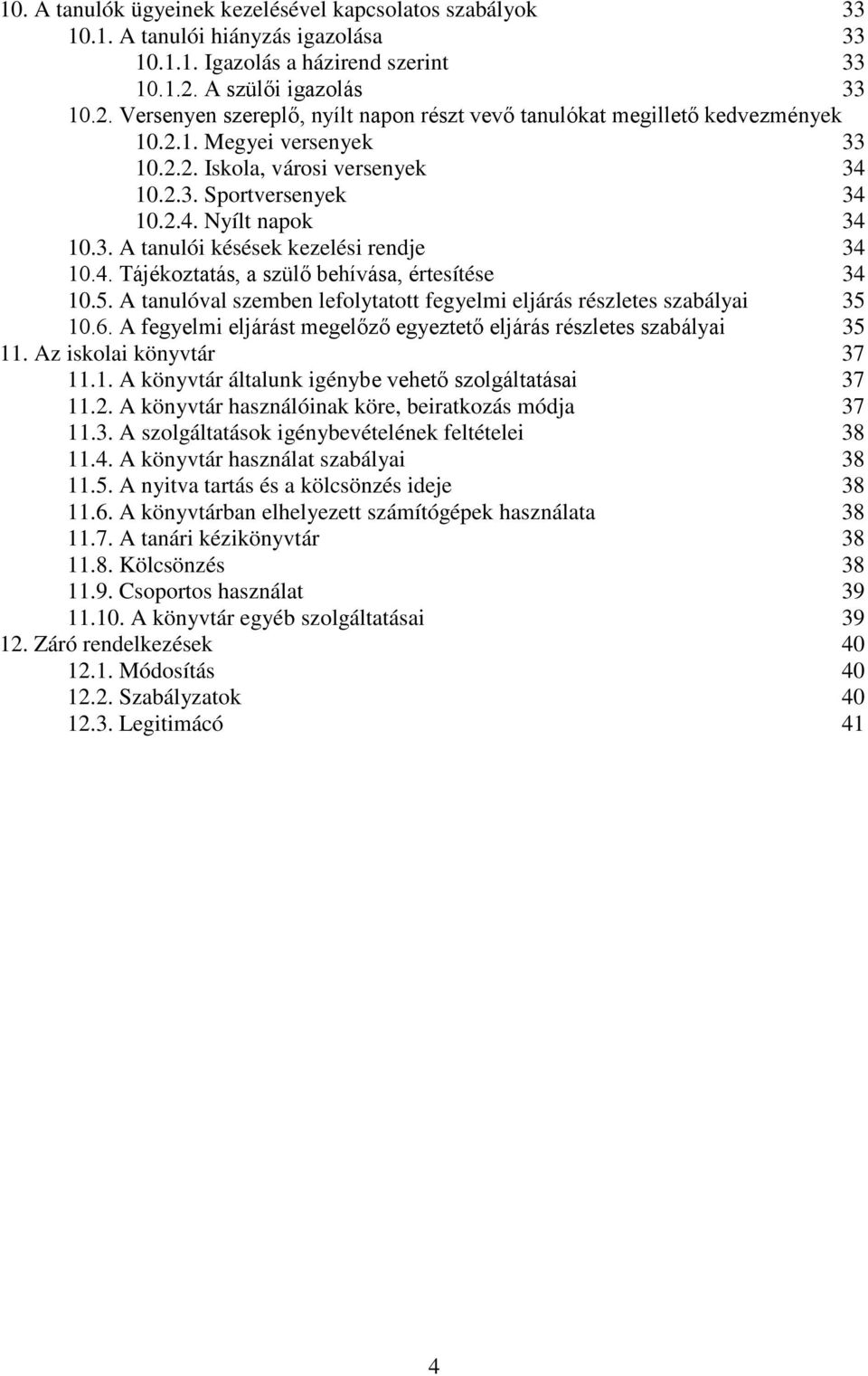 10. A tanulók ügyeinek kezelésével kapcsolatos szabályok 33
10.1. A tanulói hiányzás igazolása 33
10.1.1. Igazolás a házirend szerint 33
10.1.2. A szülői igazolás 33
10.2. Versenyen szereplő, nyílt napon részt vevő tanulókat megillető kedvezmények
10.2.1. Megyei versenyek 33
10.2.2. Iskola, városi versenyek 34
10.2.3. Sportversenyek 34
10.2.4. Nyílt napok 34
10.3. A tanulói késések kezelési rendje 34
10.4. Tájékoztatás, a szülő behívása, értesítése 34
10.5. A tanulóval szemben lefolytatott fegyelmi eljárás részletes szabályai 35
10.6. A fegyelmi eljárást megelőző egyeztető eljárás részletes szabályai 35
11. Az iskolai könyvtár 37
11.1. A könyvtár általunk igénybe vehető szolgáltatásai 37
11.2. A könyvtár használóinak köre, beiratkozás módja 37
11.3. A szolgáltatások igénybevételének feltételei 38
11.4. A könyvtár használat szabályai 38
11.5. A nyitva tartás és a kölcsönzés ideje 38
11.6. A könyvtárban elhelyezett számítógépek használata 38
11.7. A tanári kézikönyvtár 38
11.8. Kölcsönzés 38
11.9. Csoportos használat 39
11.10. A könyvtár egyéb szolgáltatásai 39
12. Záró rendelkezések 40
12.1. Módosítás 40
12.2. Szabályzatok 40
12.3. Legitimácó 41

4